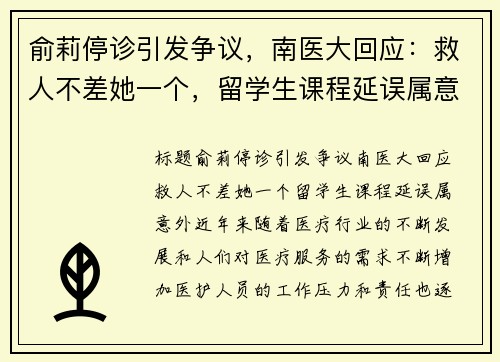 俞莉停诊引发争议，南医大回应：救人不差她一个，留学生课程延误属意

标题俞莉停诊引发争议南医大回应救人不差她一个留学生课程延误属意外近年来随着医疗行业的不断发展和人们对医疗服务的需求不断增加医护人员的工作压力和责任也逐